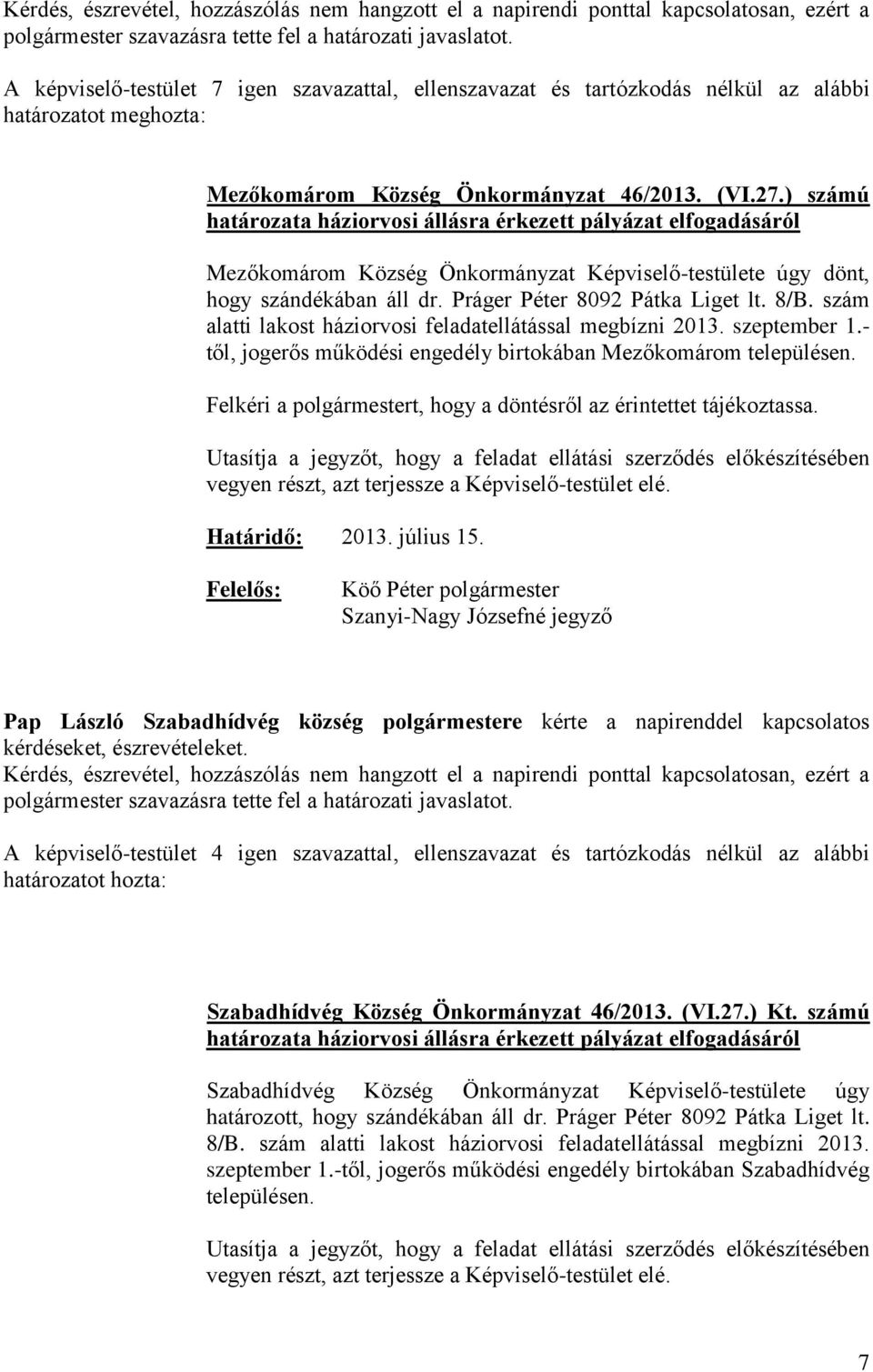 Kérdés, észrevétel, hozzászólás nem hangzott el a napirendi ponttal kapcsolatosan, ezért a polgármester szavazásra tette fel a határozati javaslatot.

A képviselő-testület 7 igen szavazattal, ellenszavazat és tartózkodás nélkül az alábbi határozatot meghozta:

Mezőkomárom Község Önkormányzat 46/2013. (VI.27.) számú határozata háziorvosi állásra érkezett pályázat elfogadásáról

Mezőkomárom Község Önkormányzat Képviselő-testülete úgy dönt, hogy szándékában áll dr. Práger Péter 8092 Pátka Liget lt. 8/B. szám alatti lakost háziorvosi feladatellátással megbízni 2013. szeptember 1.-től, jogerős működési engedély birtokában Mezőkomárom településen.

Felkéri a polgármestert, hogy a döntésről az érintettet tájékoztassa.

Utasítja a jegyzőt, hogy a feladat ellátási szerződés előkészítésében vegyen részt, azt terjessze a Képviselő-testület elé.

Határidő: 2013. július 15.

Felelős: Köő Péter polgármester
Szanyi-Nagy Józsefné jegyző

Pap László Szabadhídvég község polgármestere kérte a napirenddel kapcsolatos kérdéseket, észrevételeket.
Kérdés, észrevétel, hozzászólás nem hangzott el a napirendi ponttal kapcsolatosan, ezért a polgármester szavazásra tette fel a határozati javaslatot.

A képviselő-testület 4 igen szavazattal, ellenszavazat és tartózkodás nélkül az alábbi határozatot hozta:

Szabadhídvég Község Önkormányzat 46/2013. (VI.27.) Kt. számú határozata háziorvosi állásra érkezett pályázat elfogadásáról

Szabadhídvég Község Önkormányzat Képviselő-testülete úgy határozott, hogy szándékában áll dr. Práger Péter 8092 Pátka Liget lt. 8/B. szám alatti lakost háziorvosi feladatellátással megbízni 2013. szeptember 1.-től, jogerős működési engedély birtokában Szabadhídvég településen.

Utasítja a jegyzőt, hogy a feladat ellátási szerződés előkészítésében vegyen részt, azt terjessze a Képviselő-testület elé.

7